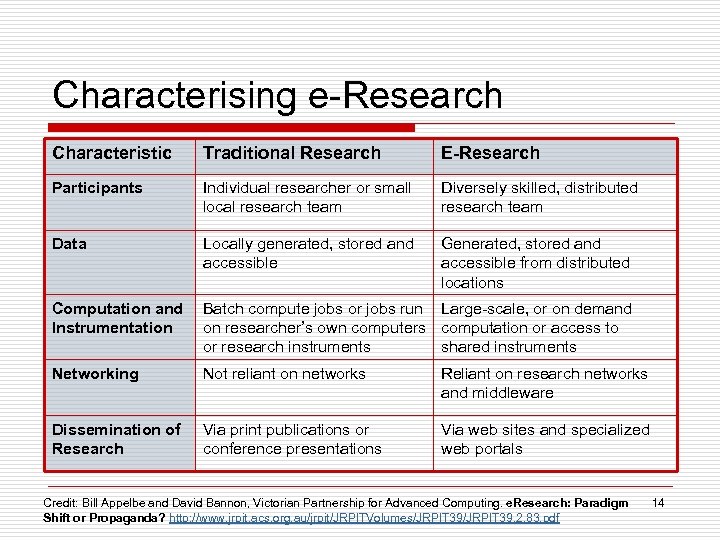 Characterising e-Research

| Characteristic | Traditional Research | E-Research |
|---|---|---|
| Participants | Individual researcher or small local research team | Diversely skilled, distributed research team |
| Data | Locally generated, stored and accessible | Generated, stored and accessible from distributed locations |
| Computation and Instrumentation | Batch compute jobs or jobs run on researcher's own computers or research instruments | Large-scale, or on demand computation or access to shared instruments |
| Networking | Not reliant on networks | Reliant on research networks and middleware |
| Dissemination of Research | Via print publications or conference presentations | Via web sites and specialized web portals |

Credit: Bill Appelbe and David Bannon, Victorian Partnership for Advanced Computing. eResearch: Paradigm Shift or Propaganda? http://www.jrpit.acs.org.au/jrpit/JRPITVolumes/JRPIT39/JRPIT39.2.83.pdf

14